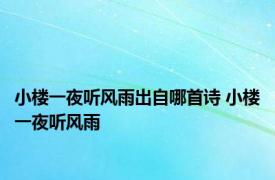 小楼一夜听风雨出自哪首诗 小楼一夜听风雨